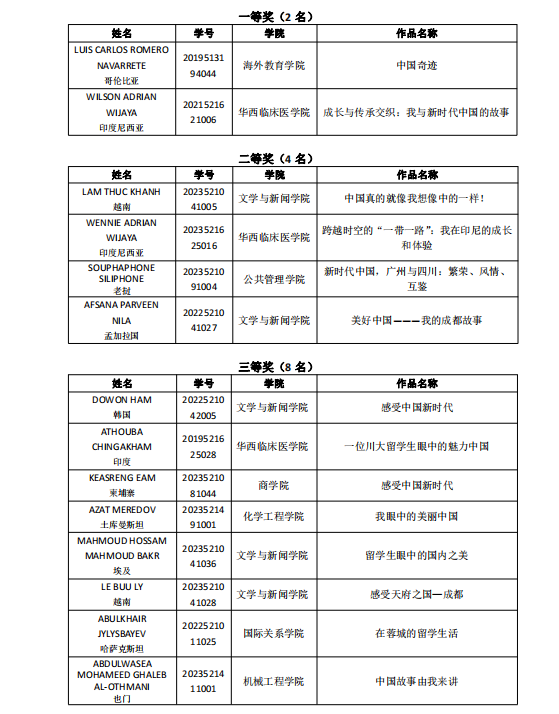 一等奖（2 名）

| 姓名 | 学号 | 学院 | 作品名称 |
|---|---|---|---|
| LUIS CARLOS ROMERO NAVARRETE 哥伦比亚 | 2019513194044 | 海外教育学院 | 中国奇迹 |
| WILSON ADRIAN WIJAYA 印度尼西亚 | 2021521621006 | 华西临床医学院 | 成长与传承交织：我与新时代中国的故事 |

二等奖（4 名）

| 姓名 | 学号 | 学院 | 作品名称 |
|---|---|---|---|
| LAM THUC KHANH 越南 | 2023521041005 | 文学与新闻学院 | 中国真的就像我想像中的一样！ |
| WENNIE ADRIAN WIJAYA 印度尼西亚 | 2023521625016 | 华西临床医学院 | 跨越时空的“一带一路”：我在印尼的成长和体验 |
| SOUPHAPHONE SILIPHONE 老挝 | 2023521091004 | 公共管理学院 | 新时代中国，广州与四川：繁荣、风情、互鉴 |
| AFSANA PARVEEN NILA 孟加拉国 | 2022521041027 | 文学与新闻学院 | 美好中国———我的成都故事 |

三等奖（8 名）

| 姓名 | 学号 | 学院 | 作品名称 |
|---|---|---|---|
| DOWON HAM 韩国 | 2022521042005 | 文学与新闻学院 | 感受中国新时代 |
| ATHOUBA CHINGAKHAM 印度 | 2019521625028 | 华西临床医学院 | 一位川大留学生眼中的魅力中国 |
| KEASRENG EAM 柬埔寨 | 2023521081044 | 商学院 | 感受中国新时代 |
| AZAT MEREDOV 土库曼斯坦 | 2023521491001 | 化学工程学院 | 我眼中的美丽中国 |
| MAHMOUD HOSSAM MAHMOUD BAKR 埃及 | 2023521041036 | 文学与新闻学院 | 留学生眼中的国内之美 |
| LE BUU LY 越南 | 2023521041028 | 文学与新闻学院 | 感受天府之国—成都 |
| ABULKHAIR JYLYSBAYEV 哈萨克斯坦 | 2022521011025 | 国际关系学院 | 在蓉城的留学生活 |
| ABDULWASEA MOHAMEED GHALEB AL-OTHMANI 也门 | 2023521411001 | 机械工程学院 | 中国故事由我来讲 |